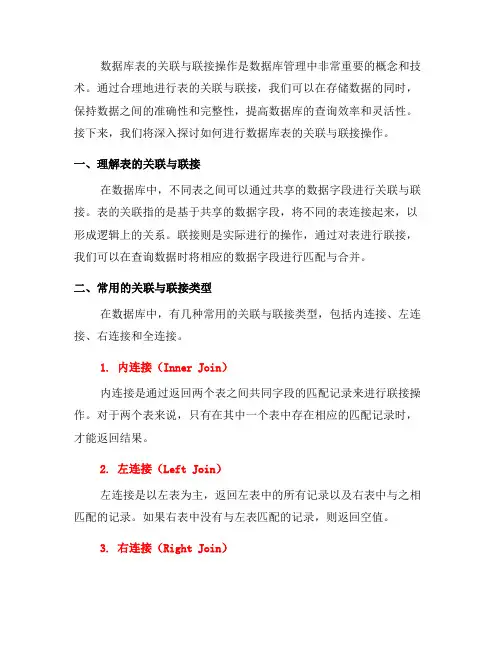 数据库表的关联与联接操作是数据库管理中非常重要的概念和技术。通过合理地进行表的关联与联接，我们可以在存储数据的同时，保持数据之间的准确性和完整性，提高数据库的查询效率和灵活性。接下来，我们将深入探讨如何进行数据库表的关联与联接操作。

一、理解表的关联与联接

在数据库中，不同表之间可以通过共享的数据字段进行关联与联接。表的关联指的是基于共享的数据字段，将不同的表连接起来，以形成逻辑上的关系。联接则是实际进行的操作，通过对表进行联接，我们可以在查询数据时将相应的数据字段进行匹配与合并。

二、常用的关联与联接类型

在数据库中，有几种常用的关联与联接类型，包括内连接、左连接、右连接和全连接。

1. 内连接（Inner Join）

内连接是通过返回两个表之间共同字段的匹配记录来进行联接操作。对于两个表来说，只有在其中一个表中存在相应的匹配记录时，才能返回结果。

2. 左连接（Left Join）

左连接是以左表为主，返回左表中的所有记录以及右表中与之相匹配的记录。如果右表中没有与左表匹配的记录，则返回空值。

3. 右连接（Right Join）